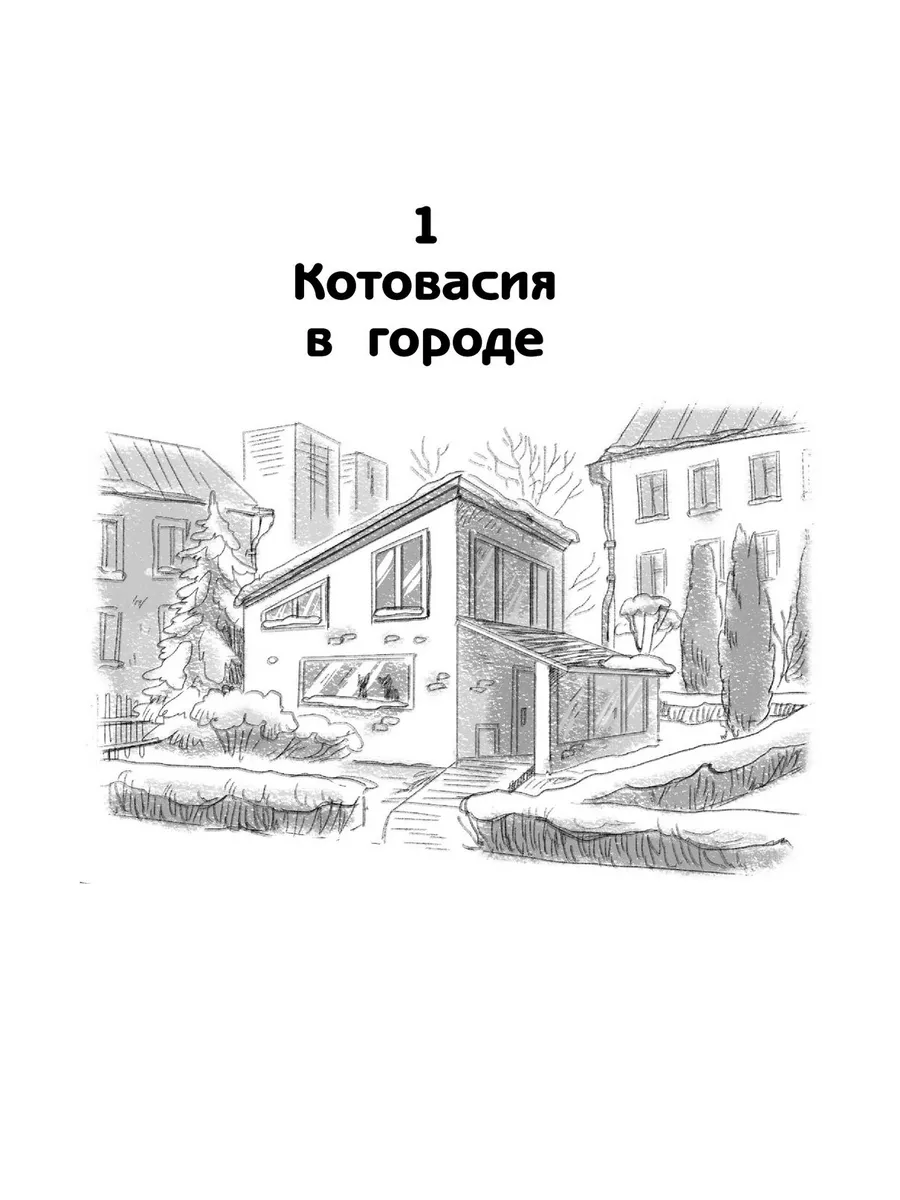 1
Котовасия
в городе